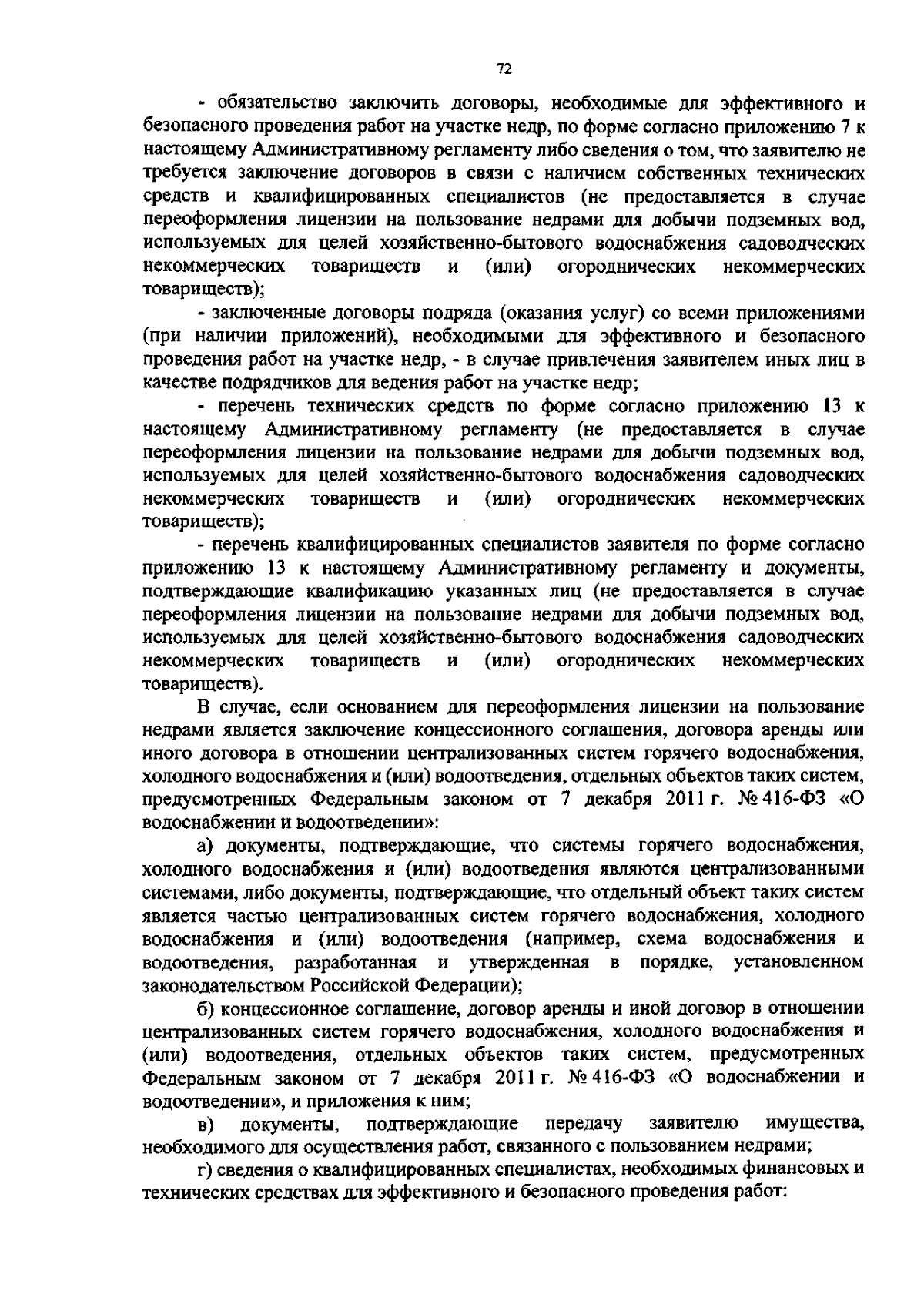 72

- обязательство заключить договоры, необходимые для эффективного и безопасного проведения работ на участке недр, по форме согласно приложению 7 к настоящему Административному регламенту либо сведения о том, что заявителю не требуется заключение договоров в связи с наличием собственных технических средств и квалифицированных специалистов (не предоставляется в случае переоформления лицензии на пользование недрами для добычи подземных вод, используемых для целей хозяйственно-бытового водоснабжения садоводческих некоммерческих товариществ и (или) огороднических некоммерческих товариществ);

- заключенные договоры подряда (оказания услуг) со всеми приложениями (при наличии приложений), необходимыми для эффективного и безопасного проведения работ на участке недр, - в случае привлечения заявителем иных лиц в качестве подрядчиков для ведения работ на участке недр;

- перечень технических средств по форме согласно приложению 13 к настоящему Административному регламенту (не предоставляется в случае переоформления лицензии на пользование недрами для добычи подземных вод, используемых для целей хозяйственно-бытового водоснабжения садоводческих некоммерческих товариществ и (или) огороднических некоммерческих товариществ);

- перечень квалифицированных специалистов заявителя по форме согласно приложению 13 к настоящему Административному регламенту и документы, подтверждающие квалификацию указанных лиц (не предоставляется в случае переоформления лицензии на пользование недрами для добычи подземных вод, используемых для целей хозяйственно-бытового водоснабжения садоводческих некоммерческих товариществ и (или) огороднических некоммерческих товариществ).

В случае, если основанием для переоформления лицензии на пользование недрами является заключение концессионного соглашения, договора аренды или иного договора в отношении централизованных систем горячего водоснабжения, холодного водоснабжения и (или) водоотведения, отдельных объектов таких систем, предусмотренных Федеральным законом от 7 декабря 2011 г. № 416-ФЗ «О водоснабжении и водоотведении»:

а) документы, подтверждающие, что системы горячего водоснабжения, холодного водоснабжения и (или) водоотведения являются централизованными системами, либо документы, подтверждающие, что отдельный объект таких систем является частью централизованных систем горячего водоснабжения, холодного водоснабжения и (или) водоотведения (например, схема водоснабжения и водоотведения, разработанная и утвержденная в порядке, установленном законодательством Российской Федерации);

б) концессионное соглашение, договор аренды и иной договор в отношении централизованных систем горячего водоснабжения, холодного водоснабжения и (или) водоотведения, отдельных объектов таких систем, предусмотренных Федеральным законом от 7 декабря 2011 г. № 416-ФЗ «О водоснабжении и водоотведении», и приложения к ним;

в) документы, подтверждающие передачу заявителю имущества, необходимого для осуществления работ, связанного с пользованием недрами;

г) сведения о квалифицированных специалистах, необходимых финансовых и технических средствах для эффективного и безопасного проведения работ: